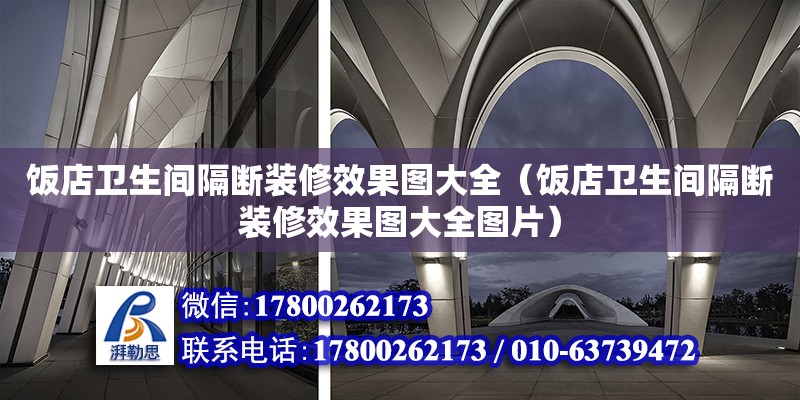 饭店卫生间隔断装修效果图大全（饭店卫生间隔断装修效果图大全图片）

湃勒思

微信：17800262173

联系电话：17800262173 / 010-63739472